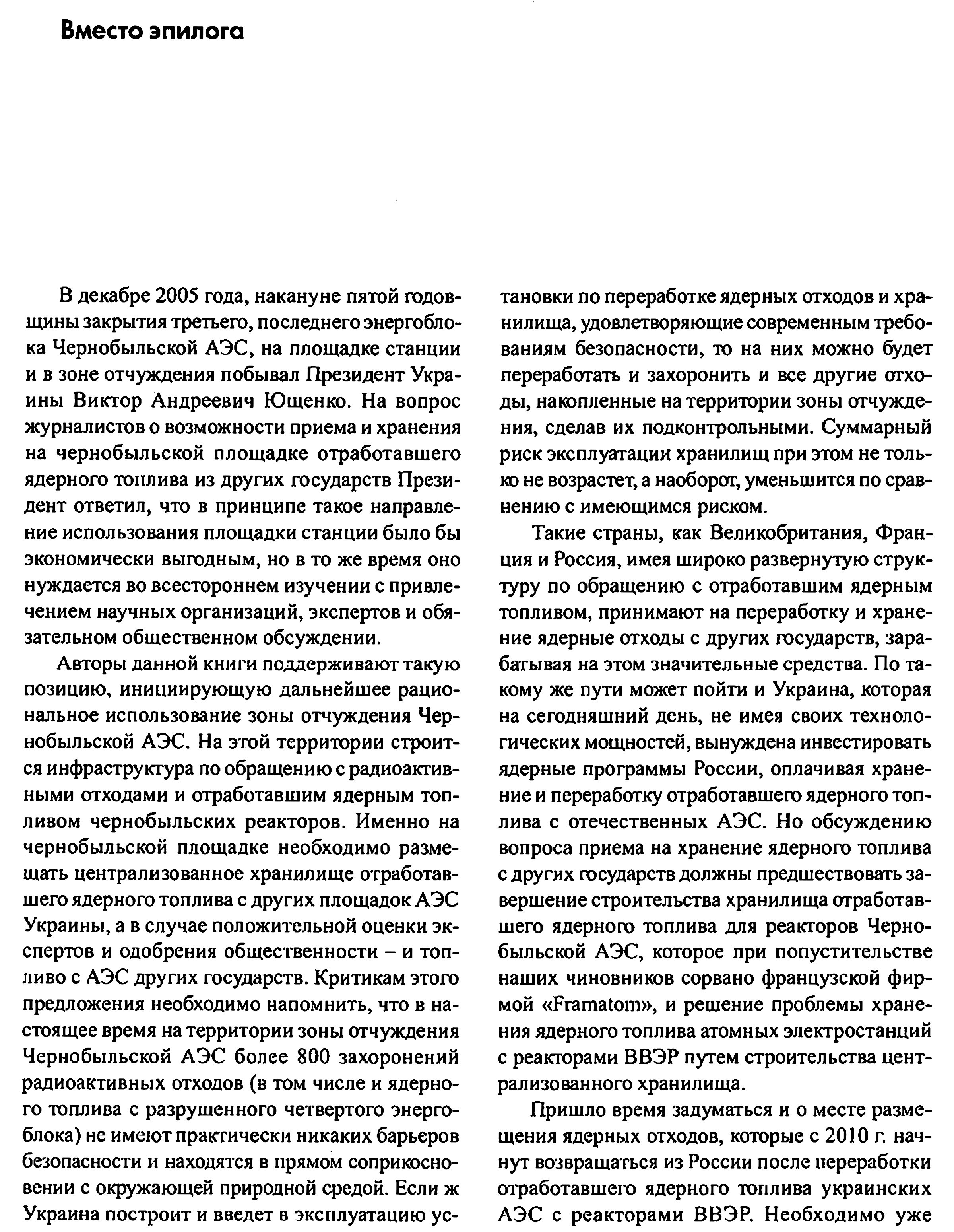 Вместо эпилога

В декабре 2005 года, накануне пятой годовщины закрытия третьего, последнего энергоблока Чернобыльской АЭС, на площадке станции и в зоне отчуждения побывал Президент Украины Виктор Андреевич Ющенко. На вопрос журналистов о возможности приема и хранения на чернобыльской площадке отработавшего ядерного топлива из других государств Президент ответил, что в принципе такое направление использования площадки станции было бы экономически выгодным, но в то же время оно нуждается во всестороннем изучении с привлечением научных организаций, экспертов и обязательном общественном обсуждении.

Авторы данной книги поддерживают такую позицию, инициирующую дальнейшее рациональное использование зоны отчуждения Чернобыльской АЭС. На этой территории строится инфраструктура по обращению с радиоактивными отходами и отработавшим ядерным топливом чернобыльских реакторов. Именно на чернобыльской площадке необходимо размещать централизованное хранилище отработавшего ядерного топлива с других площадок АЭС Украины, а в случае положительной оценки экспертов и одобрения общественности – и топливо с АЭС других государств. Критикам этого предложения необходимо напомнить, что в настоящее время на территории зоны отчуждения Чернобыльской АЭС более 800 захоронений радиоактивных отходов (в том числе и ядерного топлива с разрушенного четвертого энергоблока) не имеют практически никаких барьеров безопасности и находятся в прямом соприкосновении с окружающей природной средой. Если ж Украина построит и введет в эксплуатацию установки по переработке ядерных отходов и хранилища, удовлетворяющие современным требованиям безопасности, то на них можно будет переработать и захоронить и все другие отходы, накопленные на территории зоны отчуждения, сделав их подконтрольными. Суммарный риск эксплуатации хранилищ при этом не только не возрастет, а наоборот, уменьшится по сравнению с имеющимся риском.

Такие страны, как Великобритания, Франция и Россия, имея широко развернутую структуру по обращению с отработавшим ядерным топливом, принимают на переработку и хранение ядерные отходы с других государств, зарабатывая на этом значительные средства. По такому же пути может пойти и Украина, которая на сегодняшний день, не имея своих технологических мощностей, вынуждена инвестировать ядерные программы России, оплачивая хранение и переработку отработавшего ядерного топлива с отечественных АЭС. Но обсуждению вопроса приема на хранение ядерного топлива с других государств должны предшествовать завершение строительства хранилища отработавшего ядерного топлива для реакторов Чернобыльской АЭС, которое при попустительстве наших чиновников сорвано французской фирмой «Framatom», и решение проблемы хранения ядерного топлива атомных электростанций с реакторами ВВЭР путем строительства централизованного хранилища.

Пришло время задуматься и о месте размещения ядерных отходов, которые с 2010 г. начнут возвращаться из России после переработки отработавшего ядерного топлива украинских АЭС с реакторами ВВЭР. Необходимо уже